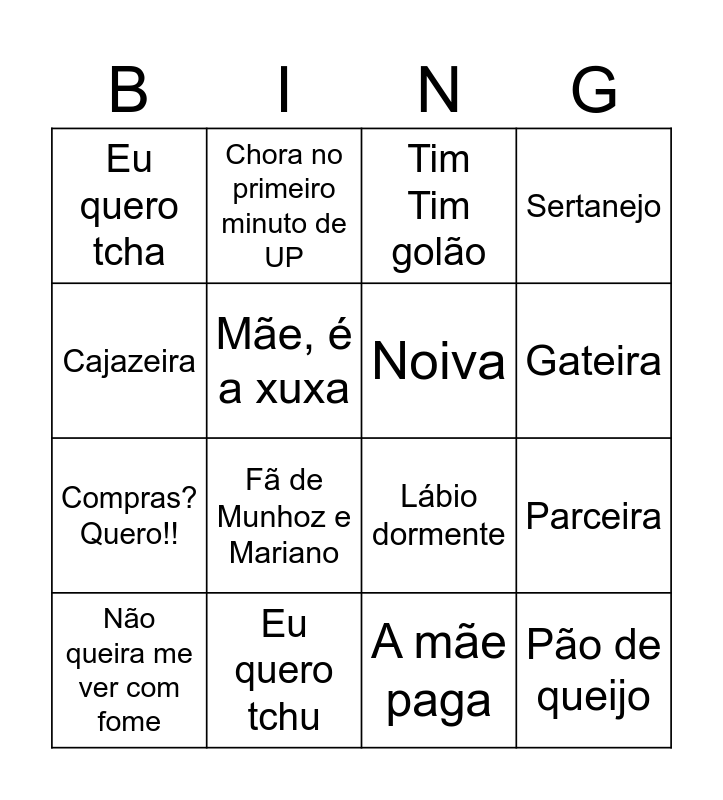 | B | I | N | G |
|---|---|---|---|
| Eu quero tcha | Chora no primeiro minuto de UP | Tim Tim golão | Sertanejo |
| Cajazeira | Mãe, é a xuxa | Noiva | Gateira |
| Compras? Quero!! | Fã de Munhoz e Mariano | Lábio dormente | Parceira |
| Não queira me ver com fome | Eu quero tchu | A mãe paga | Pão de queijo |